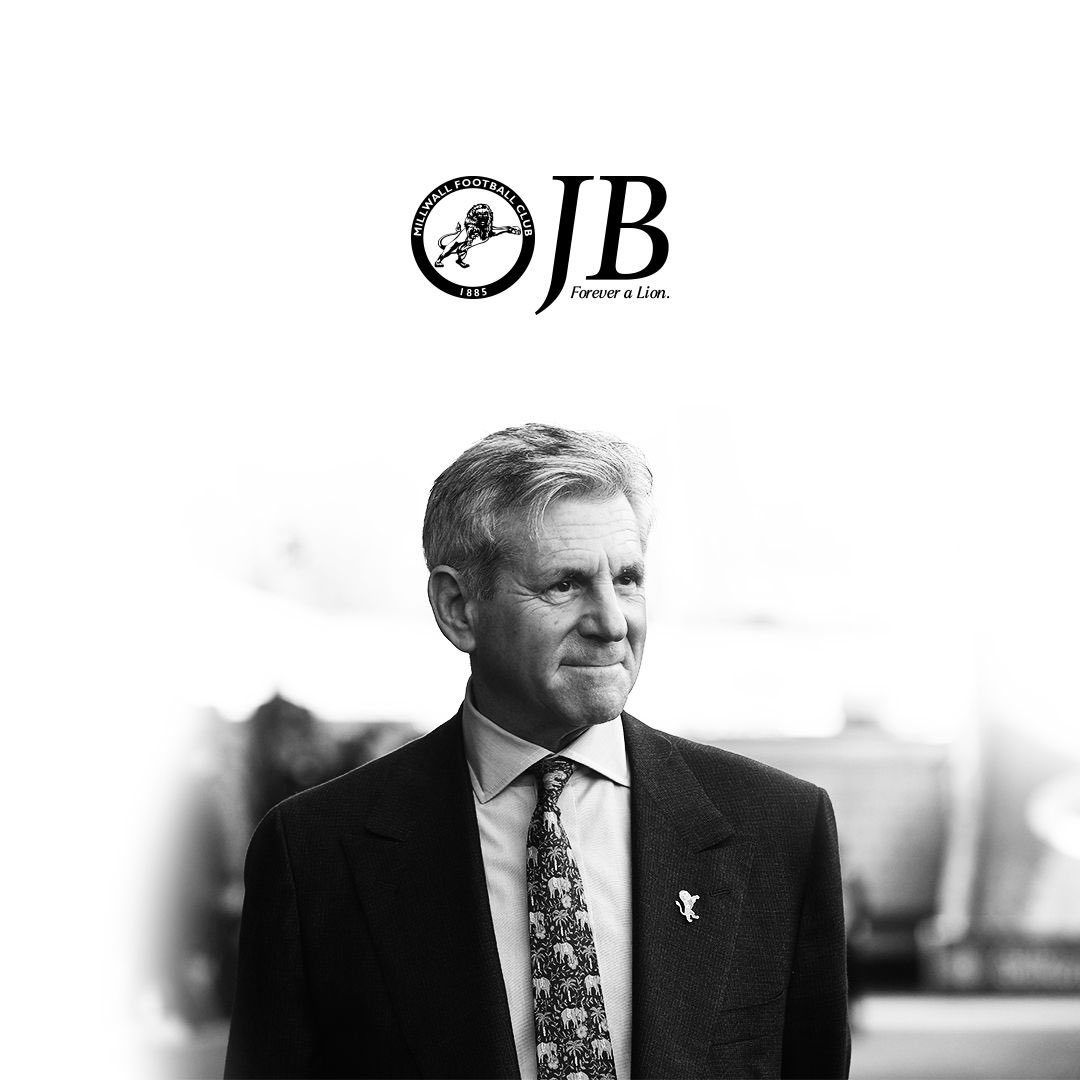 MILLWALL FOOTBALL CLUB
1885
JB
Forever a Lion.